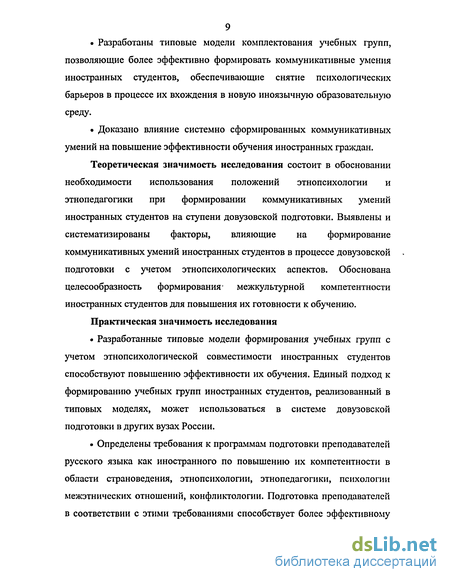 9

• Разработаны типовые модели комплектования учебных групп, позволяющие более эффективно формировать коммуникативные умения иностранных студентов, обеспечивающие снятие психологических барьеров в процессе их вхождения в новую иноязычную образовательную среду.

• Доказано влияние системно сформированных коммуникативных умений на повышение эффективности обучения иностранных граждан.

Теоретическая значимость исследования состоит в обосновании необходимости использования положений этнопсихологии и этнопедагогики при формировании коммуникативных умений иностранных студентов на ступени довузовской подготовки. Выявлены и систематизированы факторы, влияющие на формирование коммуникативных умений иностранных студентов в процессе довузовской подготовки с учетом этнопсихологических аспектов. Обоснована целесообразность формирования межкультурной компетентности иностранных студентов для повышения их готовности к обучению.

Практическая значимость исследования

• Разработанные типовые модели формирования учебных групп с учетом этнопсихологической совместимости иностранных студентов способствуют повышению эффективности их обучения. Единый подход к формированию учебных групп иностранных студентов, реализованный в типовых моделях, может использоваться в системе довузовской подготовки в других вузах России.

• Определены требования к программам подготовки преподавателей русского языка как иностранного по повышению их компетентности в области страноведения, этнопсихологии, этнопедагогики, психологии межэтнических отношений, конфликтологии. Подготовка преподавателей в соответствии с этими требованиями способствует более эффективному

dsLib.net
библиотека диссертаций